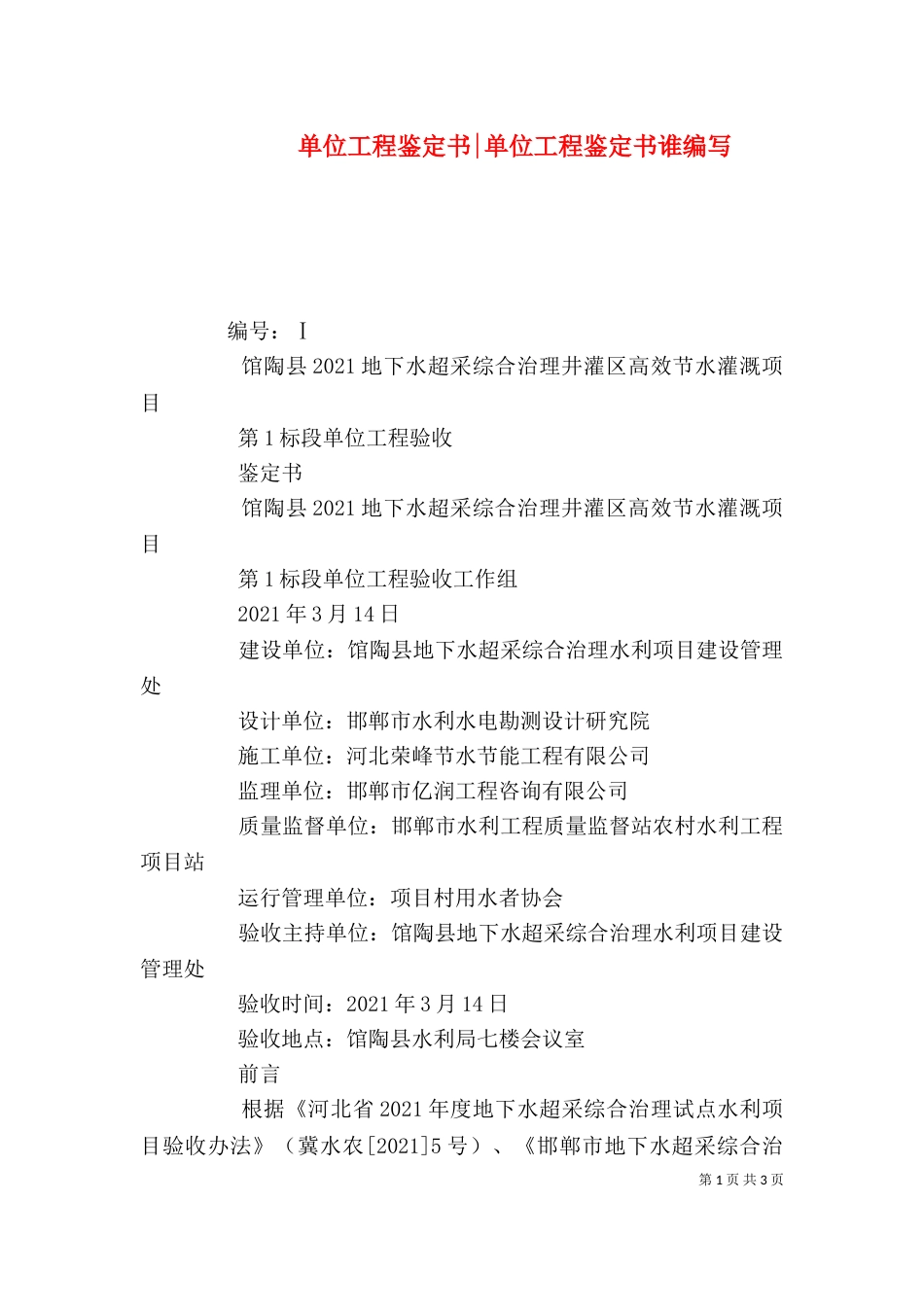 单位工程鉴定书|单位工程鉴定书谁编写

编号：Ⅰ

馆陶县2021地下水超采综合治理井灌区高效节水灌溉项目

第1标段单位工程验收

鉴定书

馆陶县2021地下水超采综合治理井灌区高效节水灌溉项目

第1标段单位工程验收工作组

2021年3月14日

建设单位：馆陶县地下水超采综合治理水利项目建设管理处

设计单位：邯郸市水利水电勘测设计研究院

施工单位：河北荣峰节水节能工程有限公司

监理单位：邯郸市亿润工程咨询有限公司

质量监督单位：邯郸市水利工程质量监督站农村水利工程项目站

运行管理单位：项目村用水者协会

验收主持单位：馆陶县地下水超采综合治理水利项目建设管理处

验收时间：2021年3月14日

验收地点：馆陶县水利局七楼会议室

前言

根据《河北省2021年度地下水超采综合治理试点水利项目验收办法》（冀水农[2021]5号）、《邯郸市地下水超采综合治

第1页 共3页